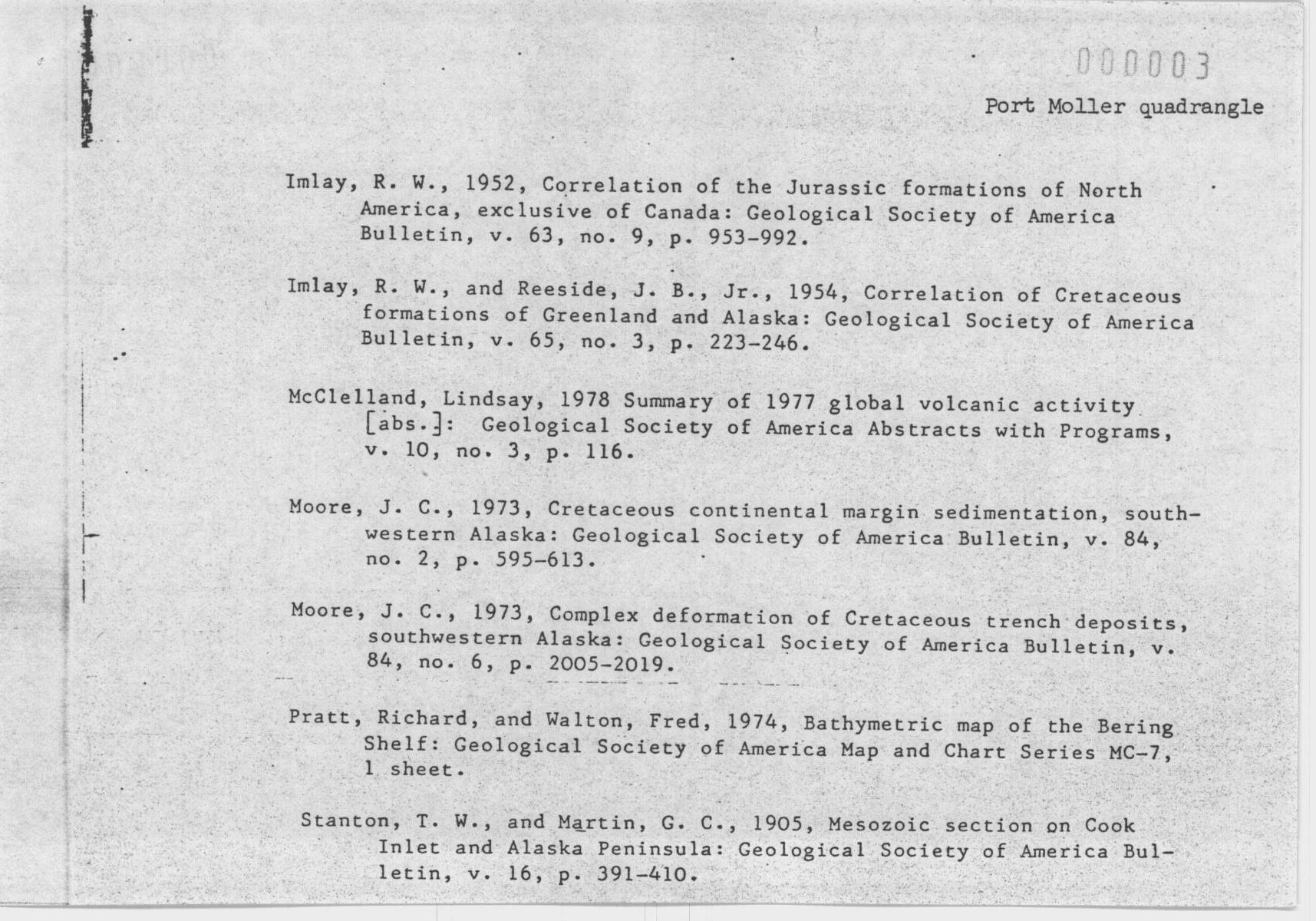 000003

Port Moller quadrangle

Imlay, R. W., 1952, Correlation of the Jurassic formations of North America, exclusive of Canada: Geological Society of America Bulletin, v. 63, no. 9, p. 953-992.

Imlay, R. W., and Reeside, J. B., Jr., 1954, Correlation of Cretaceous formations of Greenland and Alaska: Geological Society of America Bulletin, v. 65, no. 3, p. 223-246.

McClelland, Lindsay, 1978 Summary of 1977 global volcanic activity [abs.]: Geological Society of America Abstracts with Programs, v. 10, no. 3, p. 116.

Moore, J. C., 1973, Cretaceous continental margin sedimentation, southwestern Alaska: Geological Society of America Bulletin, v. 84, no. 2, p. 595-613.

Moore, J. C., 1973, Complex deformation of Cretaceous trench deposits, southwestern Alaska: Geological Society of America Bulletin, v. 84, no. 6, p. 2005-2019.

Pratt, Richard, and Walton, Fred, 1974, Bathymetric map of the Bering Shelf: Geological Society of America Map and Chart Series MC-7, 1 sheet.

Stanton, T. W., and Martin, G. C., 1905, Mesozoic section on Cook Inlet and Alaska Peninsula: Geological Society of America Bulletin, v. 16, p. 391-410.